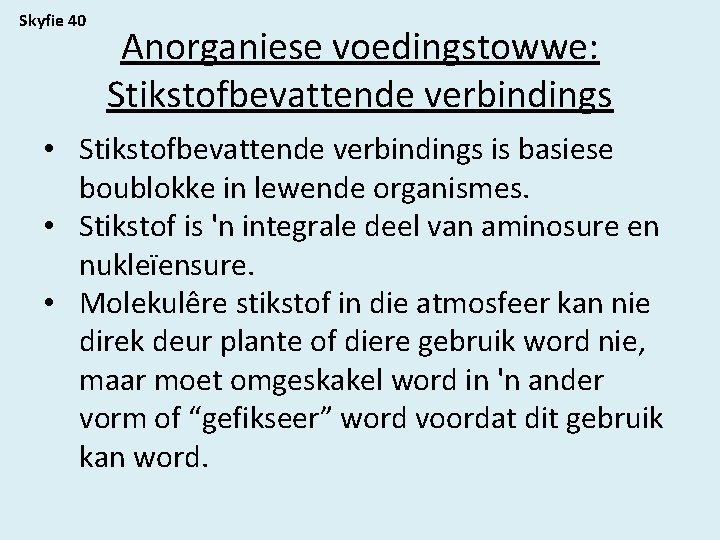 Skyfie 40

Anorganiese voedingstowwe: Stikstofbevattende verbindings

• Stikstofbevattende verbindings is basiese boublokke in lewende organismes.
• Stikstof is 'n integrale deel van aminosure en nukleïensure.
• Molekulêre stikstof in die atmosfeer kan nie direk deur plante of diere gebruik word nie, maar moet omgeskakel word in 'n ander vorm of “gefikseer” word voordat dit gebruik kan word.